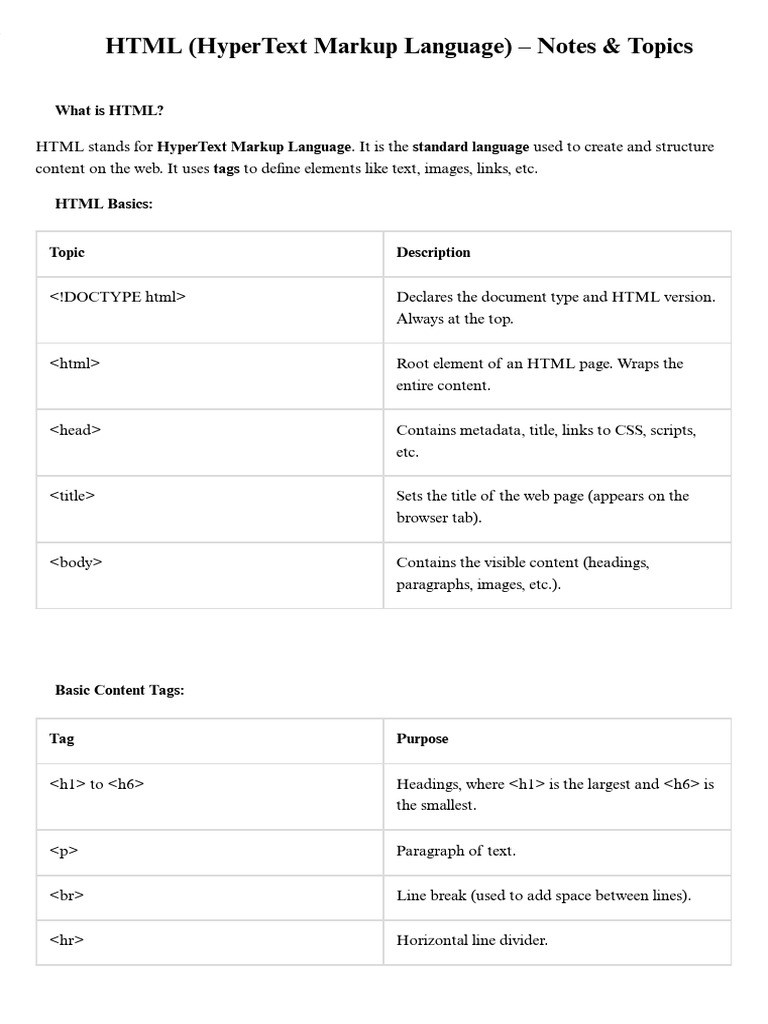 HTML (HyperText Markup Language) – Notes & Topics

What is HTML?

HTML stands for HyperText Markup Language. It is the standard language used to create and structure content on the web. It uses tags to define elements like text, images, links, etc.

HTML Basics:

| Topic | Description |
|---|---|
| <!DOCTYPE html> | Declares the document type and HTML version. Always at the top. |
| <html> | Root element of an HTML page. Wraps the entire content. |
| <head> | Contains metadata, title, links to CSS, scripts, etc. |
| <title> | Sets the title of the web page (appears on the browser tab). |
| <body> | Contains the visible content (headings, paragraphs, images, etc.). |

Basic Content Tags:

| Tag | Purpose |
|---|---|
| <h1> to <h6> | Headings, where <h1> is the largest and <h6> is the smallest. |
| <p> | Paragraph of text. |
| <br> | Line break (used to add space between lines). |
| <hr> | Horizontal line divider. |